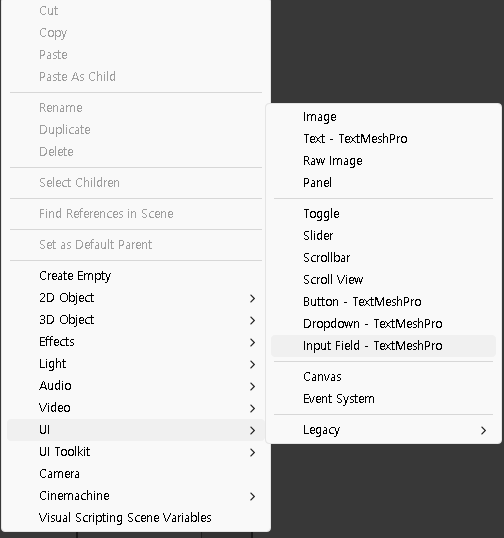 Cut
Copy
Paste
Paste As Child

Rename
Duplicate
Delete

Select Children

Find References in Scene

Set as Default Parent

Create Empty
2D Object >
3D Object >
Effects >
Light >
Audio >
Video >
UI >
UI Toolkit >
Camera
Cinemachine >
Visual Scripting Scene Variables

Image
Text - TextMeshPro
Raw Image
Panel

Toggle
Slider
Scrollbar
Scroll View
Button - TextMeshPro
Dropdown - TextMeshPro
Input Field - TextMeshPro

Canvas
Event System

Legacy >